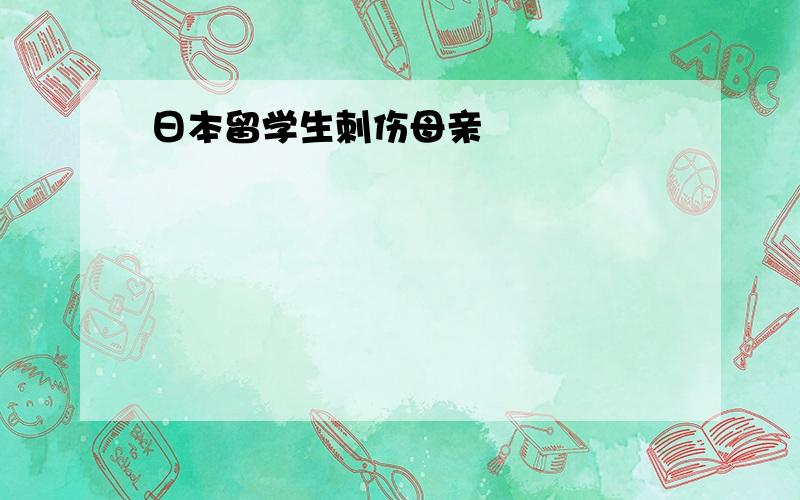 日本留学生刺伤母亲

ABC

Back to School